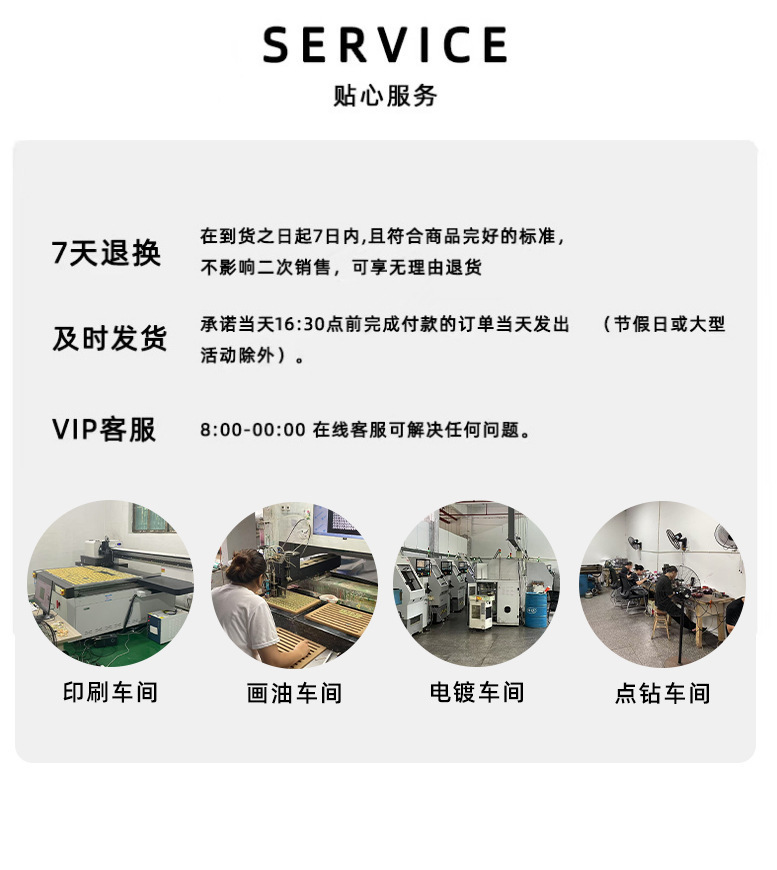 SERVICE
贴心服务

7天退换

在到货之日起7日内,且符合商品完好的标准,不影响二次销售，可享无理由退货

及时发货

承诺当天16:30点前完成付款的订单当天发出 （节假日或大型活动除外）。

VIP客服

8:00-00:00 在线客服可解决任何问题。

印刷车间

画油车间

电镀车间

点钻车间